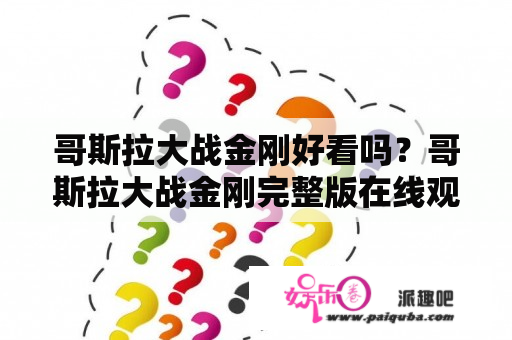 哥斯拉大战金刚好看吗？哥斯拉大战金刚完整版在线观

娱乐圈
派趣吧
www.paiquba.com